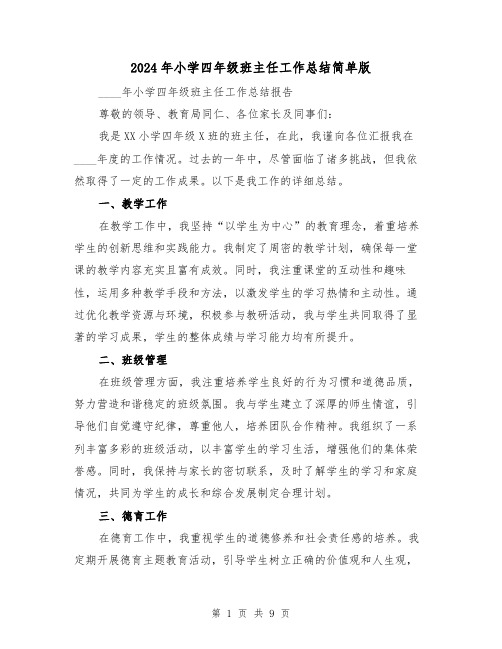 2024年小学四年级班主任工作总结简单版

____年小学四年级班主任工作总结报告

尊敬的领导、教育局同仁、各位家长及同事们：

我是XX小学四年级X班的班主任，在此，我谨向各位汇报我在____年度的工作情况。过去的一年中，尽管面临了诸多挑战，但我依然取得了一定的工作成果。以下是我工作的详细总结。

一、教学工作

在教学工作中，我坚持“以学生为中心”的教育理念，着重培养学生的创新思维和实践能力。我制定了周密的教学计划，确保每一堂课的教学内容充实且富有成效。同时，我注重课堂的互动性和趣味性，运用多种教学手段和方法，以激发学生的学习热情和主动性。通过优化教学资源与环境，积极参与教研活动，我与学生共同取得了显著的学习成果，学生的整体成绩与学习能力均有所提升。

二、班级管理

在班级管理方面，我注重培养学生良好的行为习惯和道德品质，努力营造和谐稳定的班级氛围。我与学生建立了深厚的师生情谊，引导他们自觉遵守纪律，尊重他人，培养团队合作精神。我组织了一系列丰富多彩的班级活动，以丰富学生的学习生活，增强他们的集体荣誉感。同时，我保持与家长的密切联系，及时了解学生的学习和家庭情况，共同为学生的成长和综合发展制定合理计划。

三、德育工作

在德育工作中，我重视学生的道德修养和社会责任感的培养。我定期开展德育主题教育活动，引导学生树立正确的价值观和人生观，

第 1 页 共 9 页